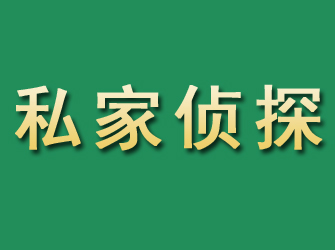 私家侦探